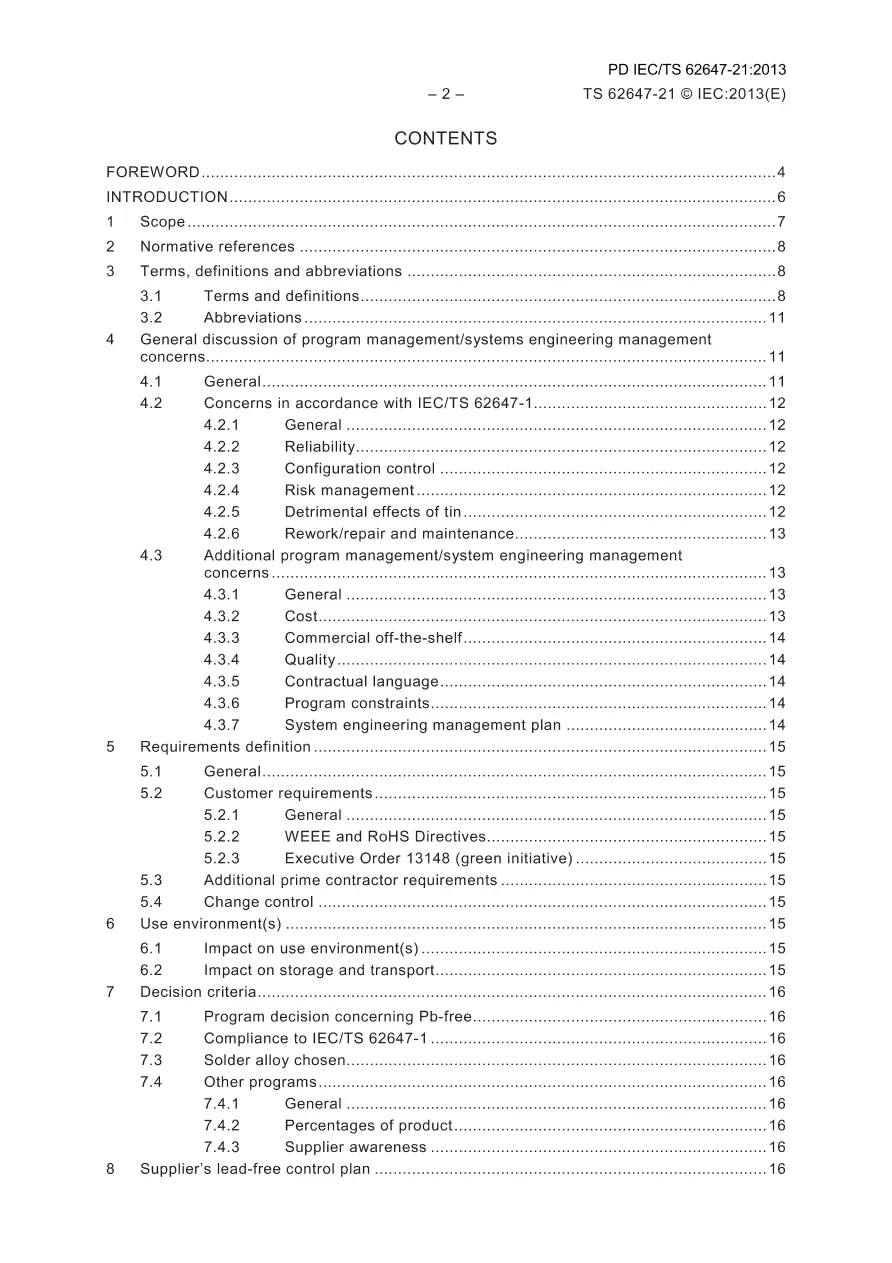 PD IEC/TS 62647-21:2013

– 2 –

TS 62647-21 © IEC:2013(E)

CONTENTS

FOREWORD 4
INTRODUCTION 6
1 Scope 7
2 Normative references 8
3 Terms, definitions and abbreviations 8
3.1 Terms and definitions 8
3.2 Abbreviations 11
4 General discussion of program management/systems engineering management concerns 11
4.1 General 11
4.2 Concerns in accordance with IEC/TS 62647-1 12
4.2.1 General 12
4.2.2 Reliability 12
4.2.3 Configuration control 12
4.2.4 Risk management 12
4.2.5 Detrimental effects of tin 12
4.2.6 Rework/repair and maintenance 13
4.3 Additional program management/system engineering management concerns 13
4.3.1 General 13
4.3.2 Cost 13
4.3.3 Commercial off-the-shelf 14
4.3.4 Quality 14
4.3.5 Contractual language 14
4.3.6 Program constraints 14
4.3.7 System engineering management plan 14
5 Requirements definition 15
5.1 General 15
5.2 Customer requirements 15
5.2.1 General 15
5.2.2 WEEE and RoHS Directives 15
5.2.3 Executive Order 13148 (green initiative) 15
5.3 Additional prime contractor requirements 15
5.4 Change control 15
6 Use environment(s) 15
6.1 Impact on use environment(s) 15
6.2 Impact on storage and transport 15
7 Decision criteria 16
7.1 Program decision concerning Pb-free 16
7.2 Compliance to IEC/TS 62647-1 16
7.3 Solder alloy chosen 16
7.4 Other programs 16
7.4.1 General 16
7.4.2 Percentages of product 16
7.4.3 Supplier awareness 16
8 Supplier's lead-free control plan 16